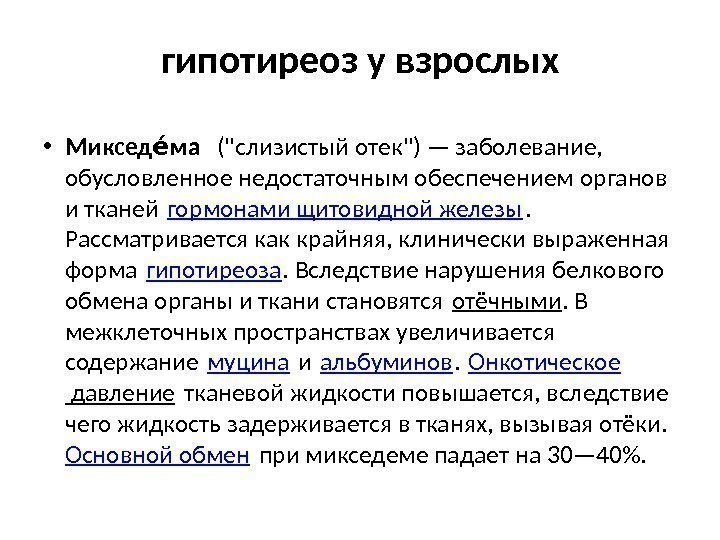 гипотиреоз у взрослых

• Микседе́ма ("слизистый отек") — заболевание, обусловленное недостаточным обеспечением органов и тканей гормонами щитовидной железы. Рассматривается как крайняя, клинически выраженная форма гипотиреоза. Вследствие нарушения белкового обмена органы и ткани становятся отёчными. В межклеточных пространствах увеличивается содержание муцина и альбуминов. Онкотическое давление тканевой жидкости повышается, вследствие чего жидкость задерживается в тканях, вызывая отёки. Основной обмен при микседеме падает на 30—40%.